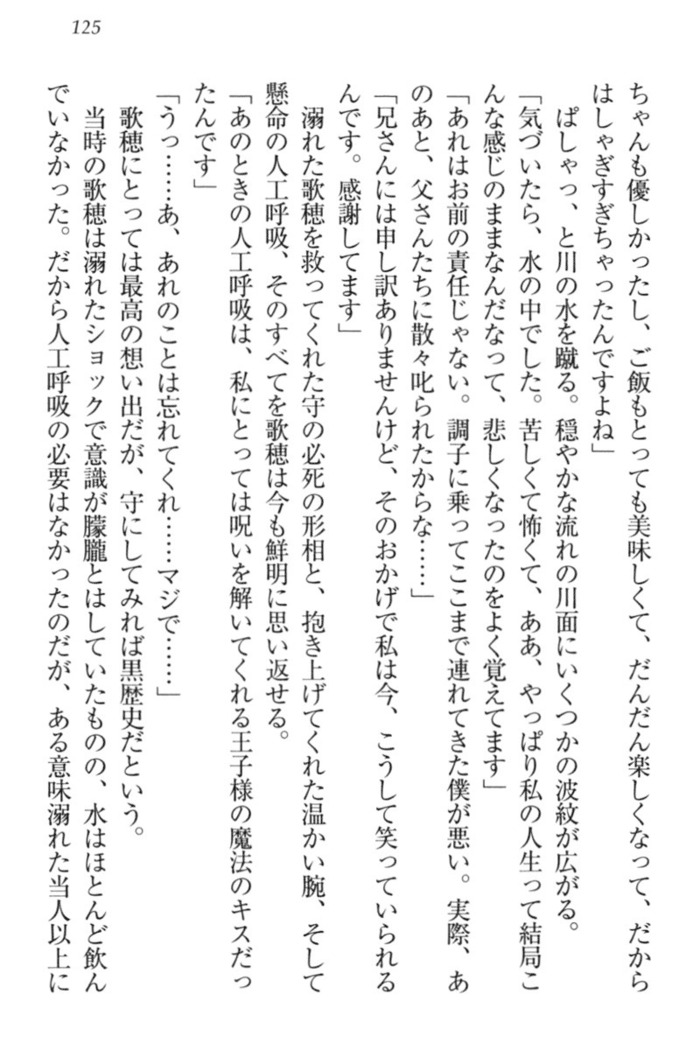 125

ちゃんも優しかったし、ご飯もとっても美味しくて、だんだん楽しくなって、だからはしゃぎすぎちゃったんですよね」

ぱしゃっ、と川の水を蹴る。穏やかな流れの川面にいくつかの波紋が広がる。

「気づいたら、水の中でした。苦しくて怖くて、ああ、やっぱり私の人生って結局こんな感じのままなんだなって、悲しくなったのをよく覚えてます」

「あれはお前の責任じゃない。調子に乗ってここまで連れてきた僕が悪い。実際、あのあと、父さんたちに散々叱られたからな……」

「兄さんには申し訳ありませんけど、そのおかげで私は今、こうして笑っていられるんです。感謝してます」

溺れた歌穂を救ってくれた守の必死の形相と、抱き上げてくれた温かい腕、そして懸命の人工呼吸、そのすべてを歌穂は今も鮮明に思い返せる。

「あのときの人工呼吸は、私にとっては呪いを解いてくれる王子様の魔法のキスだったんです」

「うっ……あ、あれのことは忘れてくれ……マジで……」

歌穂にとっては最高の想い出だが、守にしてみれば黒歴史だという。

当時の歌穂は溺れたショックで意識が朦朧とはしていたものの、水はほとんど飲んでいなかった。だから人工呼吸の必要はなかったのだが、ある意味溺れた当人以上に